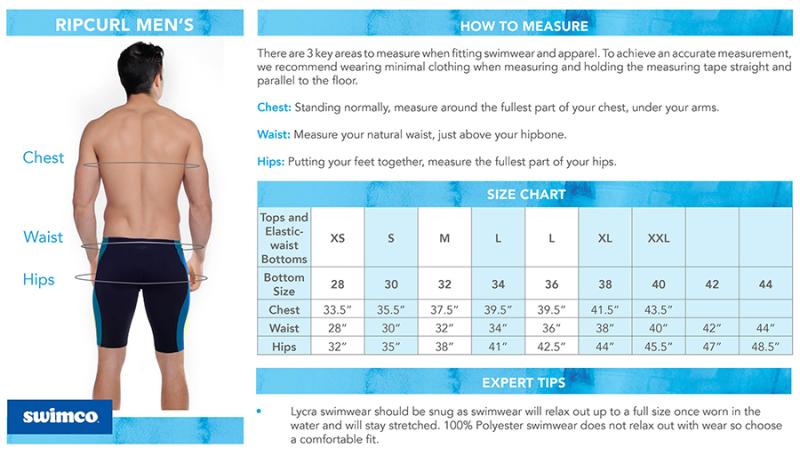 RIPCURL MEN'S

Chest

Waist

Hips

swimco.

HOW TO MEASURE

There are 3 key areas to measure when fitting swimwear and apparel. To achieve an accurate measurement, we recommend wearing minimal clothing when measuring and holding the measuring tape straight and parallel to the floor.

Chest: Standing normally, measure around the fullest part of your chest, under your arms.

Waist: Measure your natural waist, just above your hipbone.

Hips: Putting your feet together, measure the fullest part of your hips.

SIZE CHART

| Tops and Elastic-waist Bottoms | XS | S | M | L | L | XL | XXL | | |
|---|---|---|---|---|---|---|---|---|---|
| Bottom Size | 28 | 30 | 32 | 34 | 36 | 38 | 40 | 42 | 44 |
| Chest | 33.5" | 35.5" | 37.5" | 39.5" | 39.5" | 41.5" | 43.5" | | |
| Waist | 28" | 30" | 32" | 34" | 36" | 38" | 40" | 42" | 44" |
| Hips | 32" | 35" | 38" | 41" | 42.5" | 44" | 45.5" | 47" | 48.5" |

EXPERT TIPS

• Lycra swimwear should be snug as swimwear will relax out up to a full size once worn in the water and will stay stretched. 100% Polyester swimwear does not relax out with wear so choose a comfortable fit.